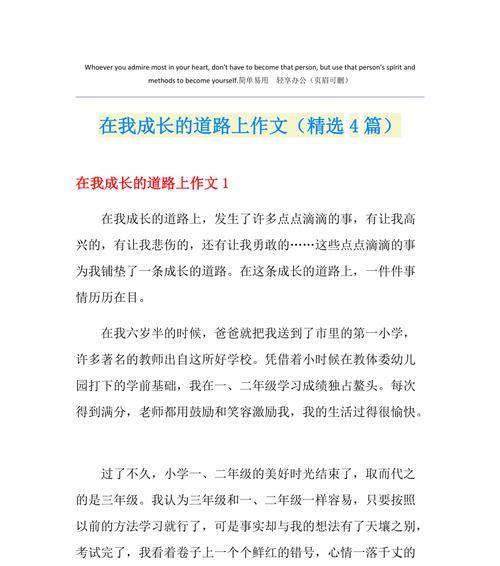 Whoever you admire most in your heart, don't have to become that person, but use that person's spirit and methods to become yourself.简单易用 轻享办公（页眉可删）

在我成长的道路上作文（精选 4 篇）

在我成长的道路上作文 1

在我成长的道路上，发生了许多点点滴滴的事，有让我高兴的，有让我悲伤的，还有让我勇敢的……这些点点滴滴的事为我铺垫了一条成长的道路。在这条成长的道路上，一件件事情历历在目。

在我六岁半的时候，爸爸就把我送到了市里的第一小学，许多著名的教师出自这所好学校。凭借着小时候在教体委幼儿园打下的学前基础，我在一、二年级学习成绩独占鳌头。每次得到满分，老师都用鼓励和笑容激励我，我的生活过得很愉快。

过了不久，小学一、二年级的美好时光结束了，取而代之的是三年级。我认为三年级和一、二年级一样容易，只要按照以前的方法学习就行了，可是事实却与我的想法有了天壤之别，考试完了，我看着卷子上一个个鲜红的错号，心情一落千丈的